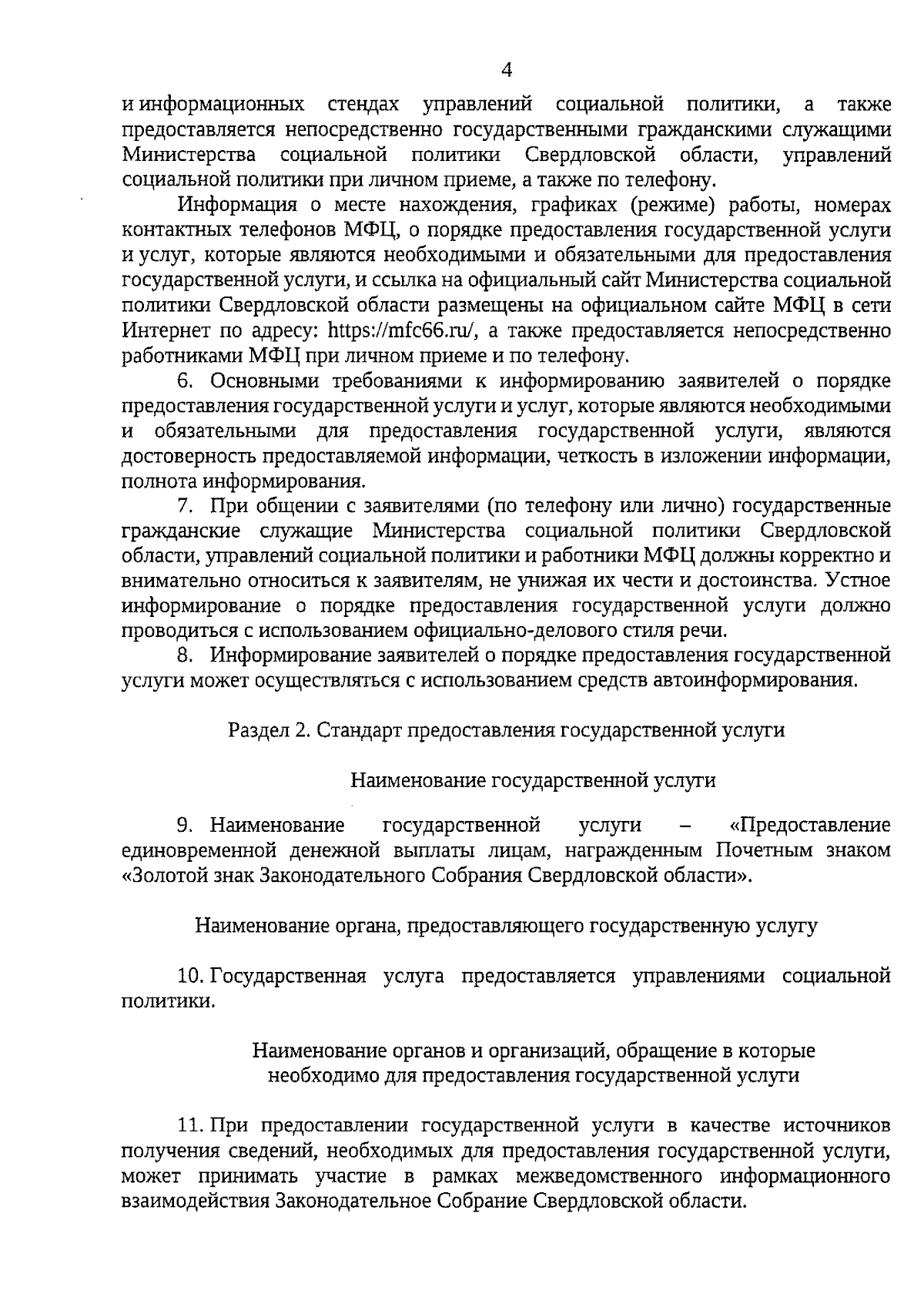 4

и информационных стендах управлений социальной политики, а также предоставляется непосредственно государственными гражданскими служащими Министерства социальной политики Свердловской области, управлений социальной политики при личном приеме, а также по телефону.

Информация о месте нахождения, графиках (режиме) работы, номерах контактных телефонов МФЦ, о порядке предоставления государственной услуги и услуг, которые являются необходимыми и обязательными для предоставления государственной услуги, и ссылка на официальный сайт Министерства социальной политики Свердловской области размещены на официальном сайте МФЦ в сети Интернет по адресу: https://mfc66.ru/, а также предоставляется непосредственно работниками МФЦ при личном приеме и по телефону.

6. Основными требованиями к информированию заявителей о порядке предоставления государственной услуги и услуг, которые являются необходимыми и обязательными для предоставления государственной услуги, являются достоверность предоставляемой информации, четкость в изложении информации, полнота информирования.

7. При общении с заявителями (по телефону или лично) государственные гражданские служащие Министерства социальной политики Свердловской области, управлений социальной политики и работники МФЦ должны корректно и внимательно относиться к заявителям, не унижая их чести и достоинства. Устное информирование о порядке предоставления государственной услуги должно проводиться с использованием официально-делового стиля речи.

8. Информирование заявителей о порядке предоставления государственной услуги может осуществляться с использованием средств автоинформирования.

Раздел 2. Стандарт предоставления государственной услуги

Наименование государственной услуги

9. Наименование государственной услуги – «Предоставление единовременной денежной выплаты лицам, награжденным Почетным знаком «Золотой знак Законодательного Собрания Свердловской области».

Наименование органа, предоставляющего государственную услугу

10. Государственная услуга предоставляется управлениями социальной политики.

Наименование органов и организаций, обращение в которые необходимо для предоставления государственной услуги

11. При предоставлении государственной услуги в качестве источников получения сведений, необходимых для предоставления государственной услуги, может принимать участие в рамках межведомственного информационного взаимодействия Законодательное Собрание Свердловской области.